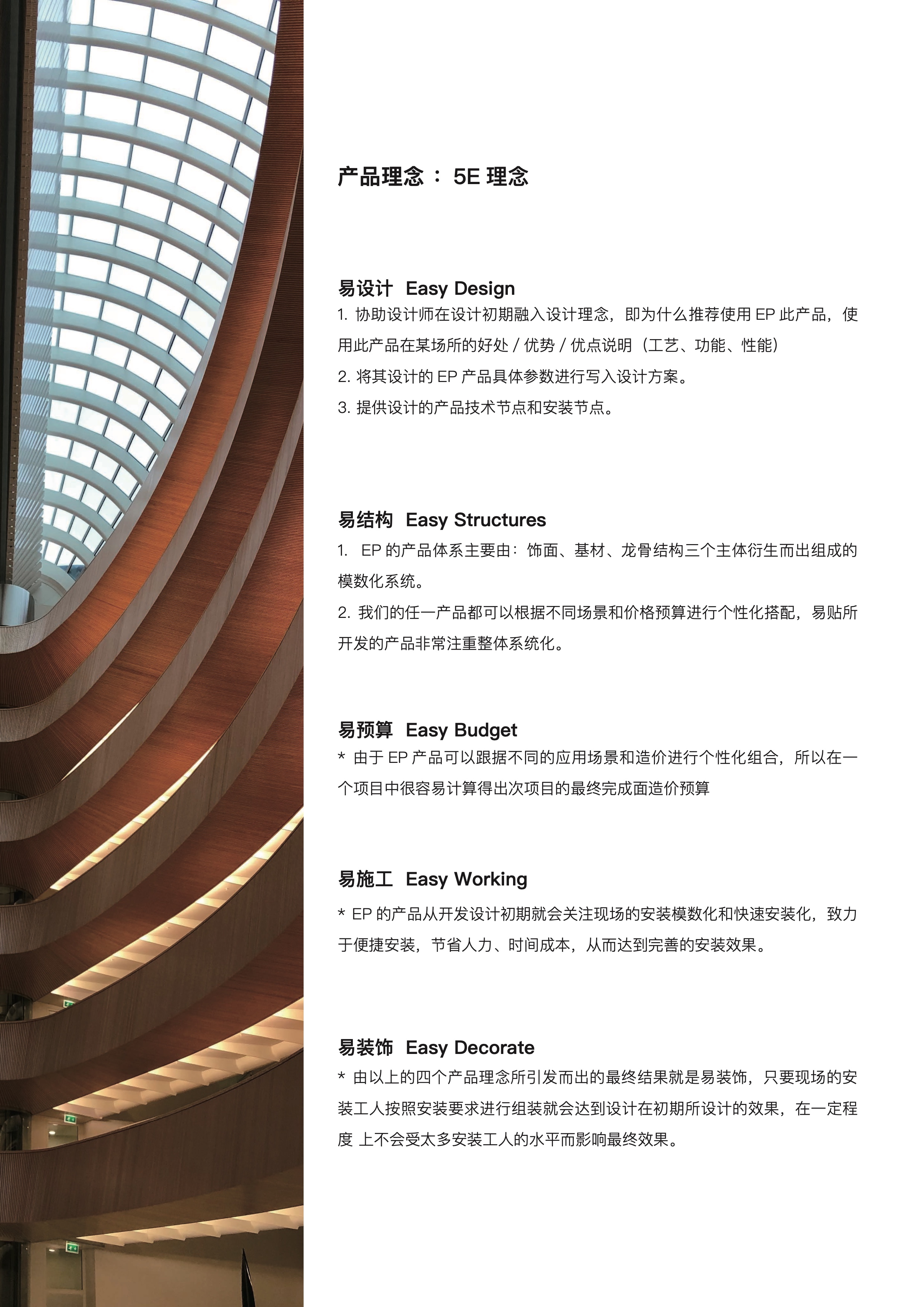 产品理念 ： 5E 理念

易设计 Easy Design

1. 协助设计师在设计初期融入设计理念，即为什么推荐使用 EP 此产品，使用此产品在某场所的好处 / 优势 / 优点说明（工艺、功能、性能）

2. 将其设计的 EP 产品具体参数进行写入设计方案。

3. 提供设计的产品技术节点和安装节点。

易结构 Easy Structures

1. EP 的产品体系主要由：饰面、基材、龙骨结构三个主体衍生而出组成的模数化系统。

2. 我们的任一产品都可以根据不同场景和价格预算进行个性化搭配，易贴所开发的产品非常注重整体系统化。

易预算 Easy Budget

* 由于 EP 产品可以跟据不同的应用场景和造价进行个性化组合，所以在一个项目中很容易计算得出次项目的最终完成面造价预算

易施工 Easy Working

* EP 的产品从开发设计初期就会关注现场的安装模数化和快速安装化，致力于便捷安装，节省人力、时间成本，从而达到完善的安装效果。

易装饰 Easy Decorate

* 由以上的四个产品理念所引发而出的最终结果就是易装饰，只要现场的安装工人按照安装要求进行组装就会达到设计在初期所设计的效果，在一定程度 上不会受太多安装工人的水平而影响最终效果。